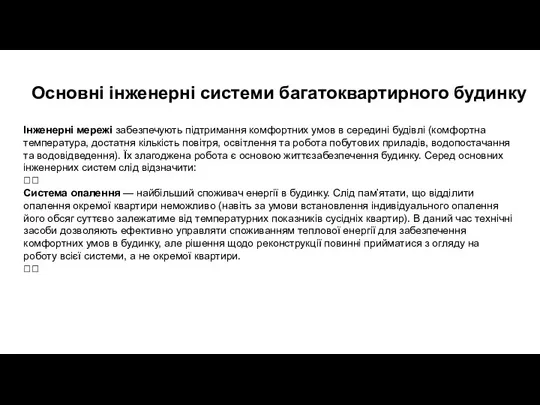 Основні інженерні системи багатоквартирного будинку

Інженерні мережі забезпечують підтримання комфортних умов в середині будівлі (комфортна температура, достатня кількість повітря, освітлення та робота побутових приладів, водопостачання та водовідведення). Їх злагоджена робота є основою життєзабезпечення будинку. Серед основних інженерних систем слід відзначити:
□□
Система опалення — найбільший споживач енергії в будинку. Слід пам'ятати, що відділити опалення окремої квартири неможливо (навіть за умови встановлення індивідуального опалення його обсяг суттєво залежатиме від температурних показників сусідніх квартир). В даний час технічні засоби дозволяють ефективно управляти споживанням теплової енергії для забезпечення комфортних умов в будинку, але рішення щодо реконструкції повинні прийматися з огляду на роботу всієї системи, а не окремої квартири.
□□